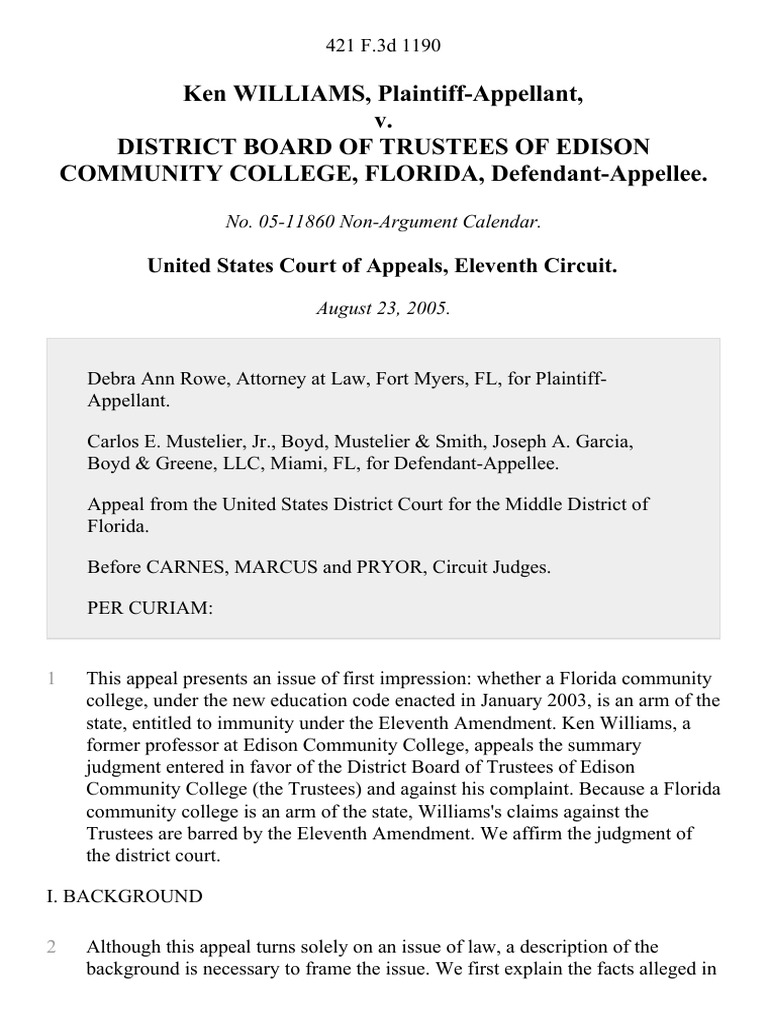 421 F.3d 1190

Ken WILLIAMS, Plaintiff-Appellant,
v.
DISTRICT BOARD OF TRUSTEES OF EDISON COMMUNITY COLLEGE, FLORIDA, Defendant-Appellee.

No. 05-11860 Non-Argument Calendar.

United States Court of Appeals, Eleventh Circuit.

August 23, 2005.

Debra Ann Rowe, Attorney at Law, Fort Myers, FL, for Plaintiff-Appellant.

Carlos E. Mustelier, Jr., Boyd, Mustelier & Smith, Joseph A. Garcia, Boyd & Greene, LLC, Miami, FL, for Defendant-Appellee.

Appeal from the United States District Court for the Middle District of Florida.

Before CARNES, MARCUS and PRYOR, Circuit Judges.

PER CURIAM:

1 This appeal presents an issue of first impression: whether a Florida community college, under the new education code enacted in January 2003, is an arm of the state, entitled to immunity under the Eleventh Amendment. Ken Williams, a former professor at Edison Community College, appeals the summary judgment entered in favor of the District Board of Trustees of Edison Community College (the Trustees) and against his complaint. Because a Florida community college is an arm of the state, Williams's claims against the Trustees are barred by the Eleventh Amendment. We affirm the judgment of the district court.

I. BACKGROUND

2 Although this appeal turns solely on an issue of law, a description of the background is necessary to frame the issue. We first explain the facts alleged in